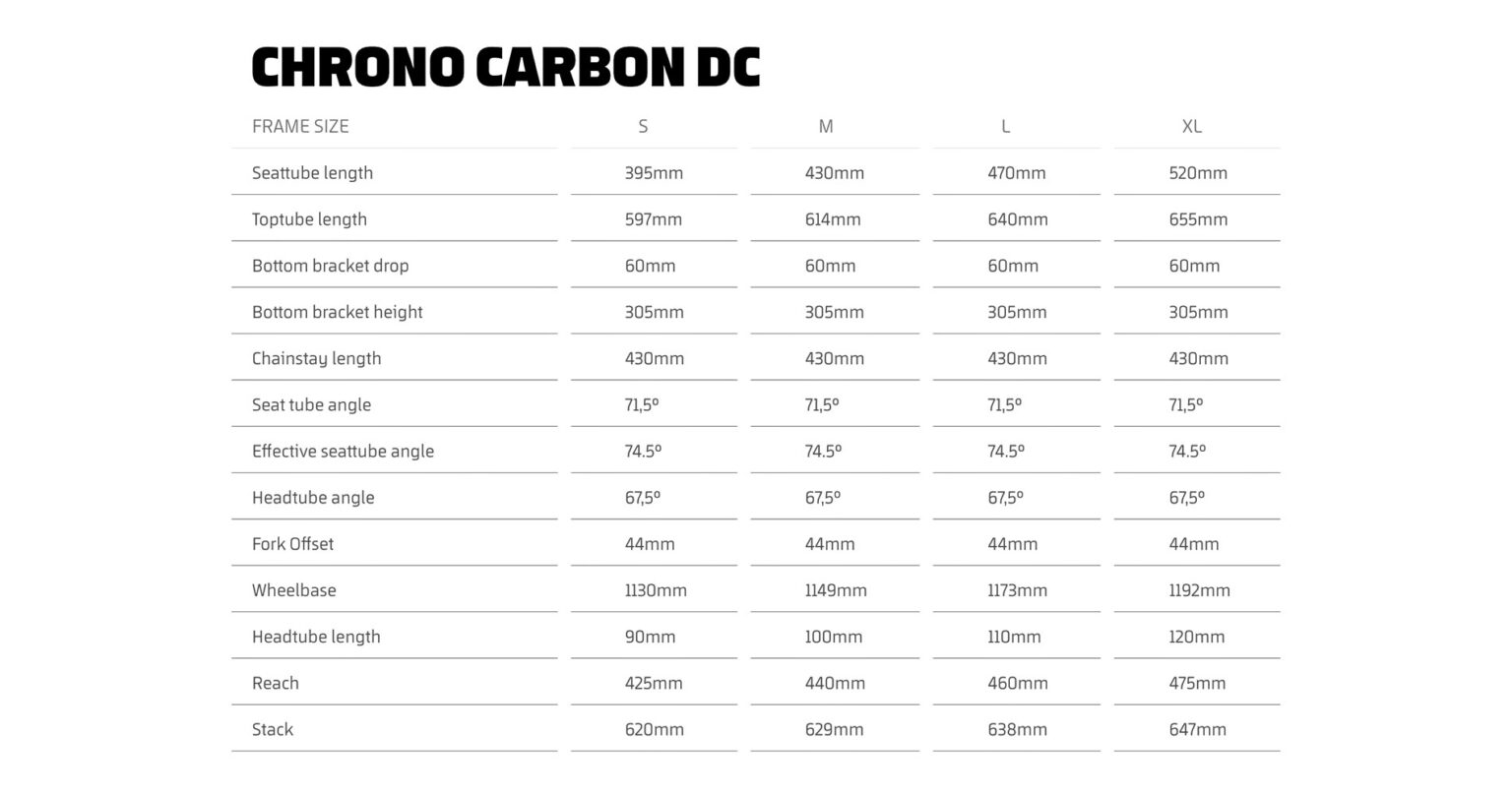 CHRONO CARBON DC

| FRAME SIZE | S | M | L | XL |
|---|---|---|---|---|
| Seattube length | 395mm | 430mm | 470mm | 520mm |
| Toptube length | 597mm | 614mm | 640mm | 655mm |
| Bottom bracket drop | 60mm | 60mm | 60mm | 60mm |
| Bottom bracket height | 305mm | 305mm | 305mm | 305mm |
| Chainstay length | 430mm | 430mm | 430mm | 430mm |
| Seat tube angle | 71,5º | 71,5º | 71,5º | 71,5º |
| Effective seattube angle | 74.5º | 74.5º | 74.5º | 74.5º |
| Headtube angle | 67,5º | 67,5º | 67,5º | 67,5º |
| Fork Offset | 44mm | 44mm | 44mm | 44mm |
| Wheelbase | 1130mm | 1149mm | 1173mm | 1192mm |
| Headtube length | 90mm | 100mm | 110mm | 120mm |
| Reach | 425mm | 440mm | 460mm | 475mm |
| Stack | 620mm | 629mm | 638mm | 647mm |